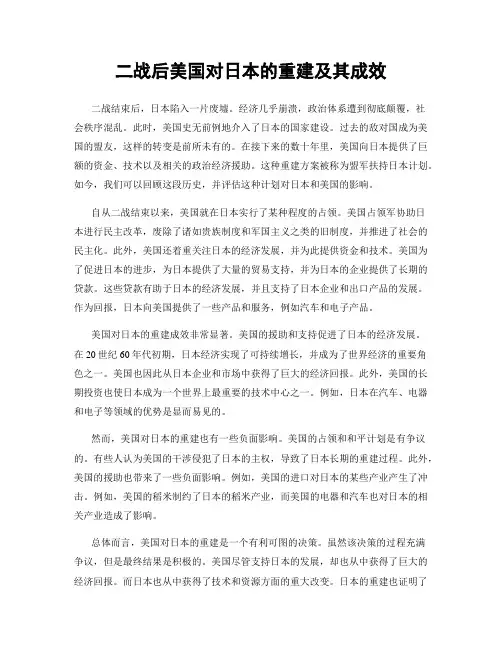 二战后美国对日本的重建及其成效

二战结束后，日本陷入一片废墟。经济几乎崩溃，政治体系遭到彻底颠覆，社会秩序混乱。此时，美国史无前例地介入了日本的国家建设。过去的敌对国成为美国的盟友，这样的转变是前所未有的。在接下来的数十年里，美国向日本提供了巨额的资金、技术以及相关的政治经济援助。这种重建方案被称为盟军扶持日本计划。如今，我们可以回顾这段历史，并评估这种计划对日本和美国的影响。

自从二战结束以来，美国就在日本实行了某种程度的占领。美国占领军协助日本进行民主改革，废除了诸如贵族制度和军国主义之类的旧制度，并推进了社会的民主化。此外，美国还着重关注日本的经济发展，并为此提供资金和技术。美国为了促进日本的进步，为日本提供了大量的贸易支持，并为日本的企业提供了长期的贷款。这些贷款有助于日本的经济发展，并且支持了日本企业和出口产品的发展。作为回报，日本向美国提供了一些产品和服务，例如汽车和电子产品。

美国对日本的重建成效非常显著。美国的援助和支持促进了日本的经济发展。在20世纪60年代初期，日本经济实现了可持续增长，并成为了世界经济的重要角色之一。美国也因此从日本企业和市场中获得了巨大的经济回报。此外，美国的长期投资也使日本成为一个世界上最重要的技术中心之一。例如，日本在汽车、电器和电子等领域的优势是显而易见的。

然而，美国对日本的重建也有一些负面影响。美国的占领和和平计划是有争议的。有些人认为美国的干涉侵犯了日本的主权，导致了日本长期的重建过程。此外，美国的援助也带来了一些负面影响。例如，美国的进口对日本的某些产业产生了冲击。例如，美国的稻米制约了日本的稻米产业，而美国的电器和汽车也对日本的相关产业造成了影响。

总体而言，美国对日本的重建是一个有利可图的决策。虽然该决策的过程充满争议，但是最终结果是积极的。美国尽管支持日本的发展，却也从中获得了巨大的经济回报。而日本也从中获得了技术和资源方面的重大改变。日本的重建也证明了